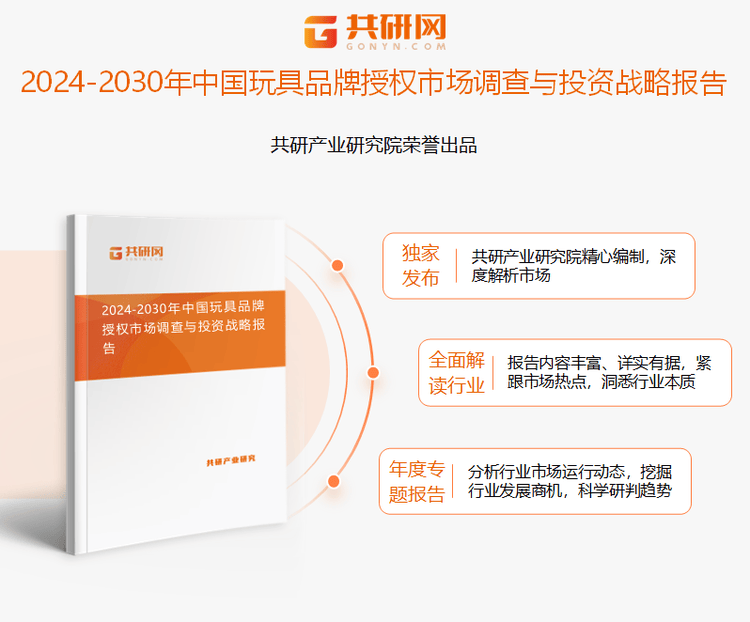 共研网
GONYN.COM

2024-2030年中国玩具品牌授权市场调查与投资战略报告

共研产业研究院荣誉出品

共研网
GONYN.COM

2024-2030年中国玩具品牌授权市场调查与投资战略报告

共研产业研究

独家发布
共研产业研究院精心编制，深度解析市场

全面解读行业
报告内容丰富、详实有据，紧跟市场热点，洞悉行业本质

年度专题报告
分析行业市场运行动态，挖掘行业发展商机，科学研判趋势